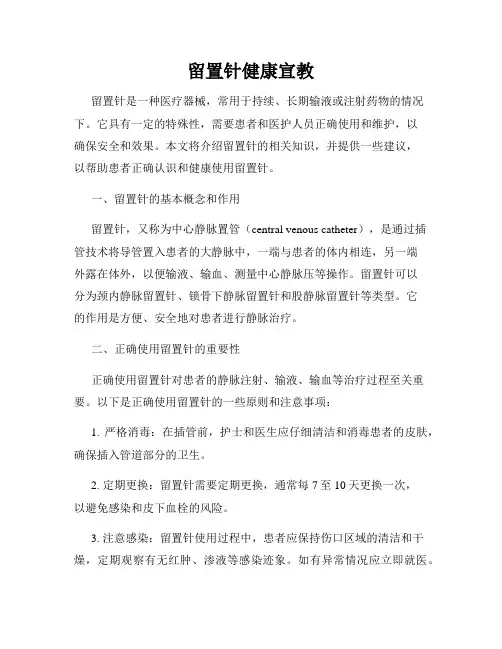 留置针健康宣教

留置针是一种医疗器械，常用于持续、长期输液或注射药物的情况下。它具有一定的特殊性，需要患者和医护人员正确使用和维护，以确保安全和效果。本文将介绍留置针的相关知识，并提供一些建议，以帮助患者正确认识和健康使用留置针。

一、留置针的基本概念和作用

留置针，又称为中心静脉置管（central venous catheter），是通过插管技术将导管置入患者的大静脉中，一端与患者的体内相连，另一端外露在体外，以便输液、输血、测量中心静脉压等操作。留置针可以分为颈内静脉留置针、锁骨下静脉留置针和股静脉留置针等类型。它的作用是方便、安全地对患者进行静脉治疗。

二、正确使用留置针的重要性

正确使用留置针对患者的静脉注射、输液、输血等治疗过程至关重要。以下是正确使用留置针的一些原则和注意事项：

1. 严格消毒：在插管前，护士和医生应仔细清洁和消毒患者的皮肤，确保插入管道部分的卫生。

2. 定期更换：留置针需要定期更换，通常每 7 至 10 天更换一次，以避免感染和皮下血栓的风险。

3. 注意感染：留置针使用过程中，患者应保持伤口区域的清洁和干燥，定期观察有无红肿、渗液等感染迹象。如有异常情况应立即就医。